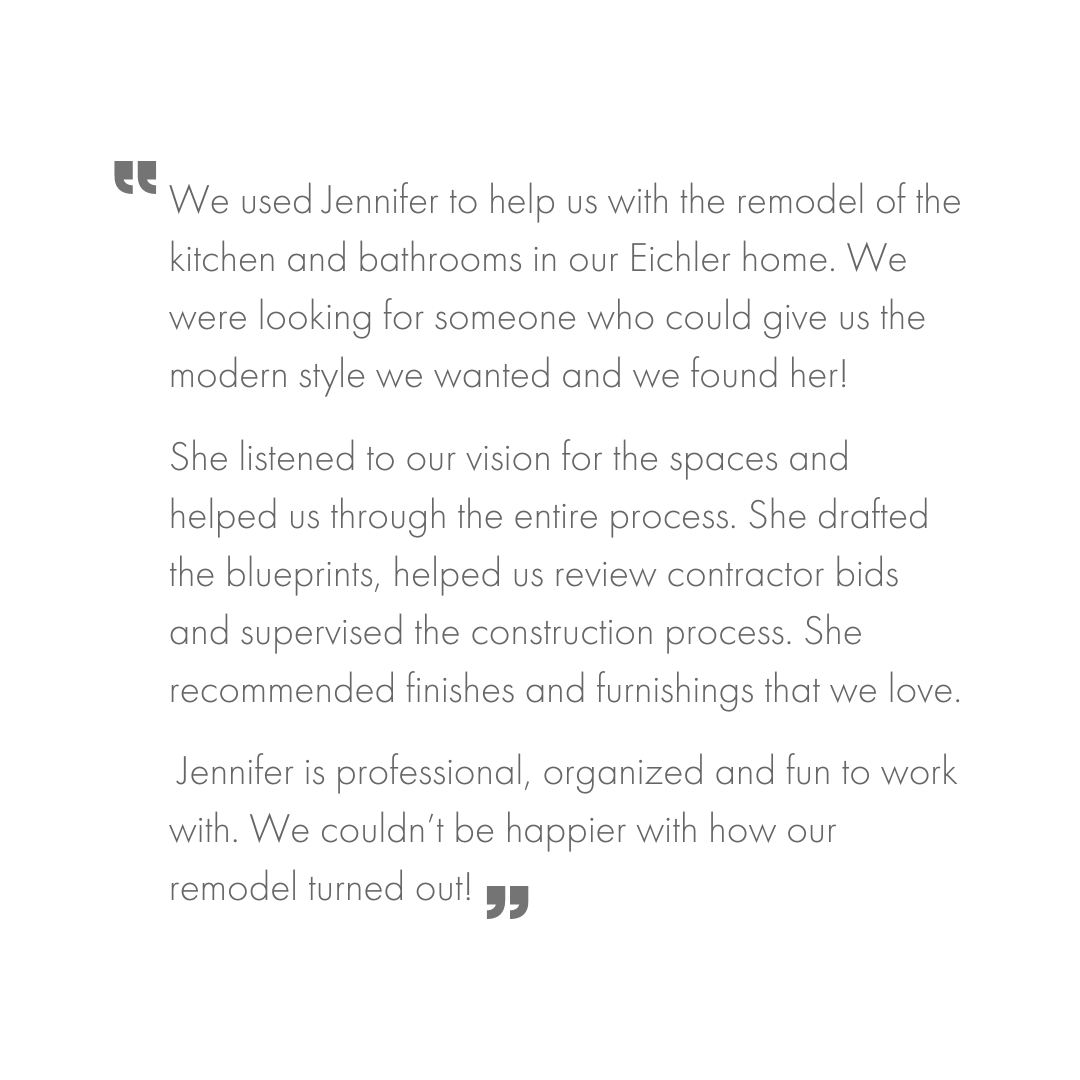 "We used Jennifer to help us with the remodel of the kitchen and bathrooms in our Eichler home. We were looking for someone who could give us the modern style we wanted and we found her!

She listened to our vision for the spaces and helped us through the entire process. She drafted the blueprints, helped us review contractor bids and supervised the construction process. She recommended finishes and furnishings that we love.

Jennifer is professional, organized and fun to work with. We couldn't be happier with how our remodel turned out!"